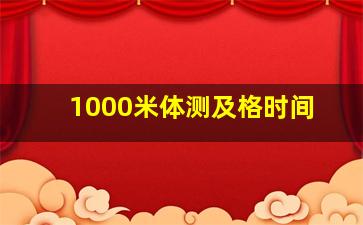 1000米体测及格时间